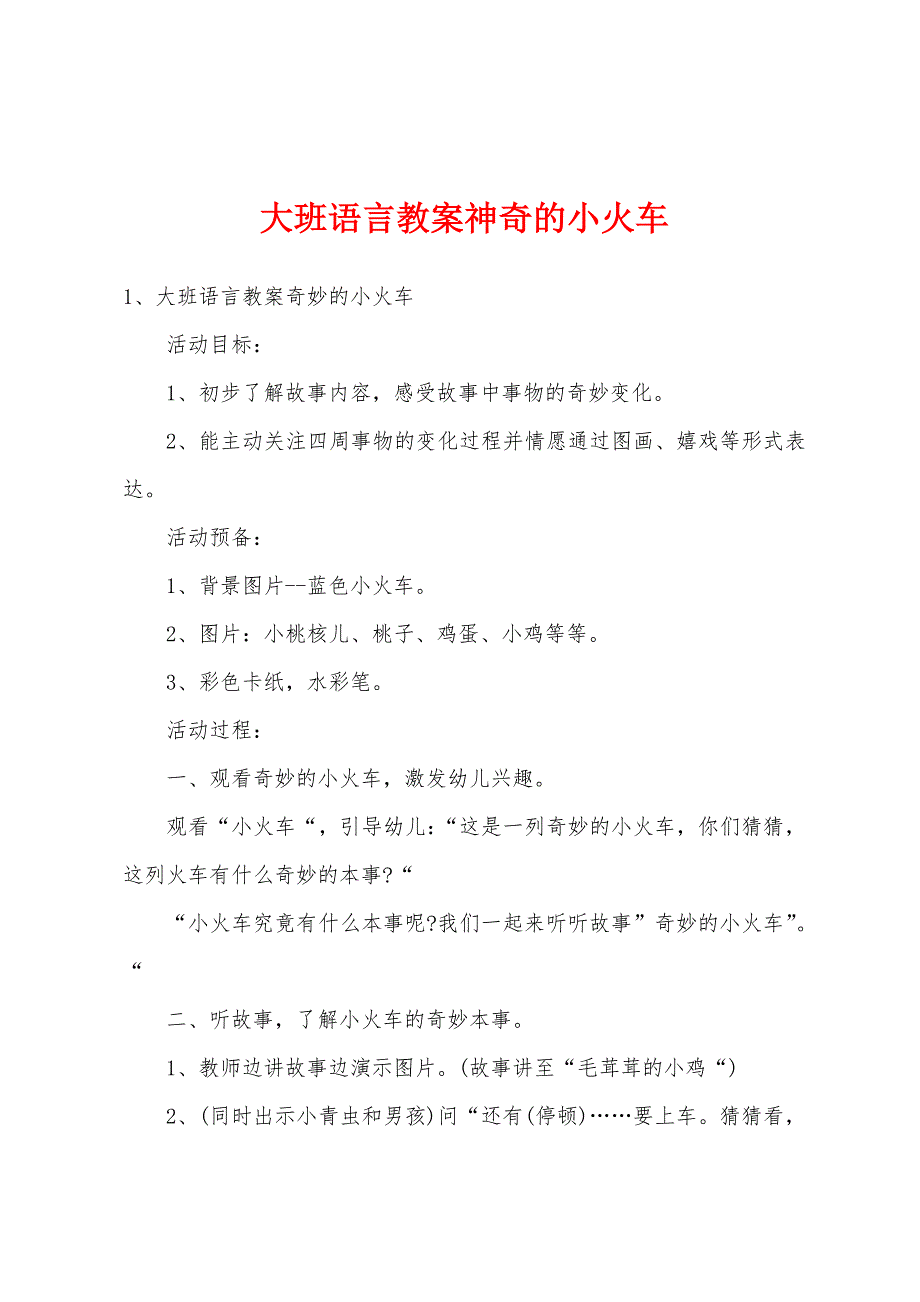 大班语言教案神奇的小火车

1、大班语言教案奇妙的小火车

活动目标：

1、初步了解故事内容，感受故事中事物的奇妙变化。

2、能主动关注四周事物的变化过程并情愿通过图画、嬉戏等形式表达。

活动预备：

1、背景图片--蓝色小火车。

2、图片：小桃核儿、桃子、鸡蛋、小鸡等等。

3、彩色卡纸，水彩笔。

活动过程：

一、观看奇妙的小火车，激发幼儿兴趣。

观看“小火车“，引导幼儿：“这是一列奇妙的小火车，你们猜猜，这列火车有什么奇妙的本事?“

“小火车究竟有什么本事呢?我们一起来听听故事”奇妙的小火车”。“

二、听故事，了解小火车的奇妙本事。

1、教师边讲故事边演示图片。(故事讲至“毛茸茸的小鸡“)

2、(同时出示小青虫和男孩)问“还有(停顿)……要上车。猜猜看，